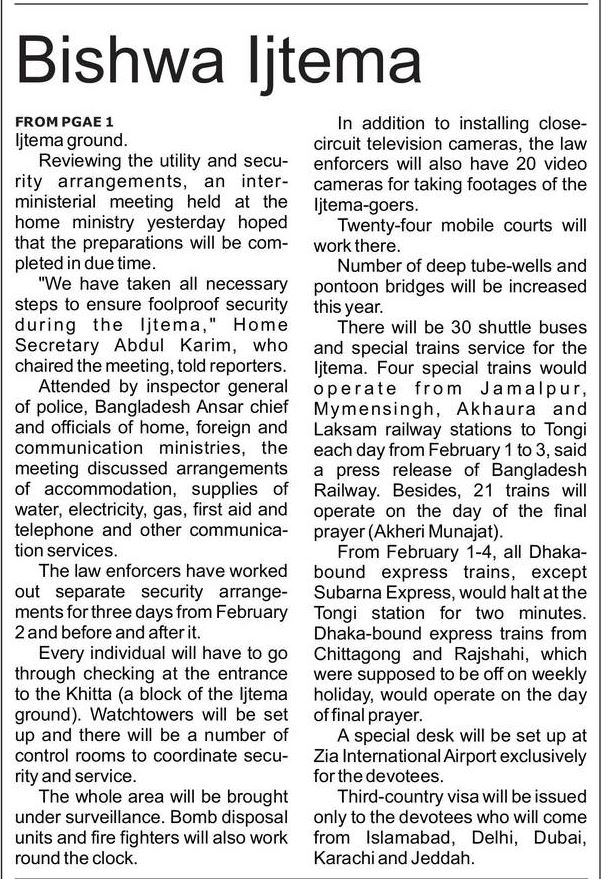 Bishwa Ijtema

FROM PGAE 1
Ijtema ground.

Reviewing the utility and security arrangements, an inter-ministerial meeting held at the home ministry yesterday hoped that the preparations will be completed in due time.

"We have taken all necessary steps to ensure foolproof security during the Ijtema," Home Secretary Abdul Karim, who chaired the meeting, told reporters.

Attended by inspector general of police, Bangladesh Ansar chief and officials of home, foreign and communication ministries, the meeting discussed arrangements of accommodation, supplies of water, electricity, gas, first aid and telephone and other communication services.

The law enforcers have worked out separate security arrangements for three days from February 2 and before and after it.

Every individual will have to go through checking at the entrance to the Khitta (a block of the Ijtema ground). Watchtowers will be set up and there will be a number of control rooms to coordinate security and service.

The whole area will be brought under surveillance. Bomb disposal units and fire fighters will also work round the clock.

In addition to installing close-circuit television cameras, the law enforcers will also have 20 video cameras for taking footages of the Ijtema-goers.

Twenty-four mobile courts will work there.

Number of deep tube-wells and pontoon bridges will be increased this year.

There will be 30 shuttle buses and special trains service for the Ijtema. Four special trains would operate from Jamalpur, Mymensingh, Akhaura and Laksam railway stations to Tongi each day from February 1 to 3, said a press release of Bangladesh Railway. Besides, 21 trains will operate on the day of the final prayer (Akheri Munajat).

From February 1-4, all Dhaka-bound express trains, except Subarna Express, would halt at the Tongi station for two minutes. Dhaka-bound express trains from Chittagong and Rajshahi, which were supposed to be off on weekly holiday, would operate on the day of final prayer.

A special desk will be set up at Zia International Airport exclusively for the devotees.

Third-country visa will be issued only to the devotees who will come from Islamabad, Delhi, Dubai, Karachi and Jeddah.